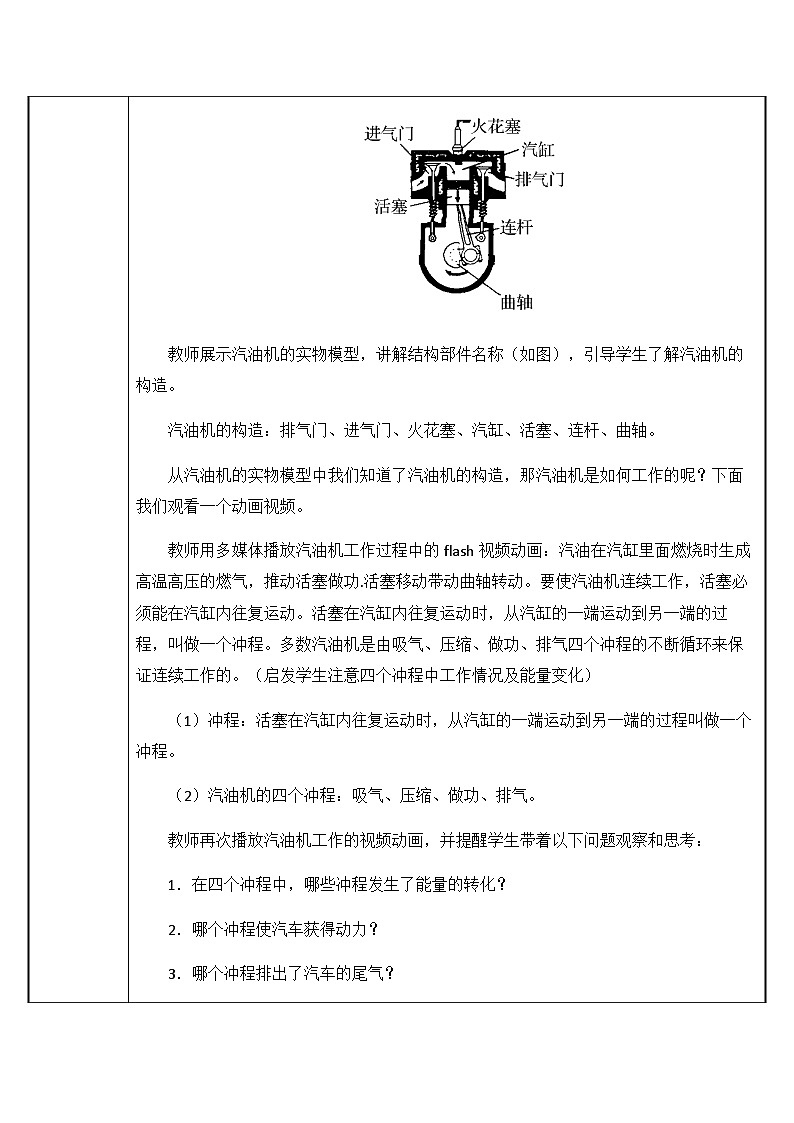 进气门
火花塞
汽缸
排气门
活塞
连杆
曲轴

教师展示汽油机的实物模型，讲解结构部件名称（如图），引导学生了解汽油机的构造。

汽油机的构造：排气门、进气门、火花塞、汽缸、活塞、连杆、曲轴。

从汽油机的实物模型中我们知道了汽油机的构造，那汽油机是如何工作的呢？下面我们观看一个动画视频。

教师用多媒体播放汽油机工作过程中的 flash 视频动画：汽油在汽缸里面燃烧时生成高温高压的燃气，推动活塞做功.活塞移动带动曲轴转动。要使汽油机连续工作，活塞必须能在汽缸内往复运动。活塞在汽缸内往复运动时，从汽缸的一端运动到另一端的过程，叫做一个冲程。多数汽油机是由吸气、压缩、做功、排气四个冲程的不断循环来保证连续工作的。（启发学生注意四个冲程中工作情况及能量变化）

（1）冲程：活塞在汽缸内往复运动时，从汽缸的一端运动到另一端的过程叫做一个冲程。

（2）汽油机的四个冲程：吸气、压缩、做功、排气。

教师再次播放汽油机工作的视频动画，并提醒学生带着以下问题观察和思考：

1．在四个冲程中，哪些冲程发生了能量的转化？

2．哪个冲程使汽车获得动力？

3．哪个冲程排出了汽车的尾气？